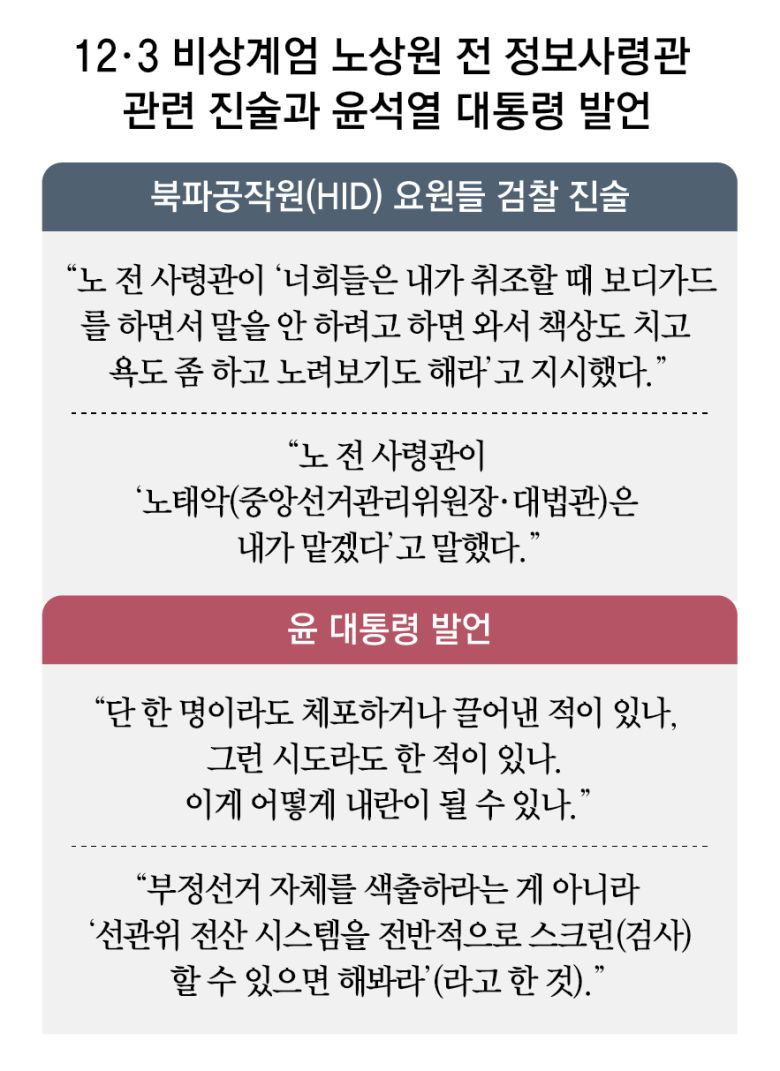 12·3 비상계엄 노상원 전 정보사령관 관련 진술과 윤석열 대통령 발언

북파공작원(HID) 요원들 검찰 진술

"노 전 사령관이 '너희들은 내가 취조할 때 보디가드를 하면서 말을 안 하려고 하면 와서 책상도 치고 욕도 좀 하고 노려보기도 해라'고 지시했다."

"노 전 사령관이 '노태악(중앙선거관리위원장·대법관)은 내가 맡겠다'고 말했다."

윤 대통령 발언

"단 한 명이라도 체포하거나 끌어낸 적이 있나, 그런 시도라도 한 적이 있나. 이게 어떻게 내란이 될 수 있나."

"부정선거 자체를 색출하라는 게 아니라 '선관위 전산 시스템을 전반적으로 스크린(검사) 할 수 있으면 해봐라'(라고 한 것)."